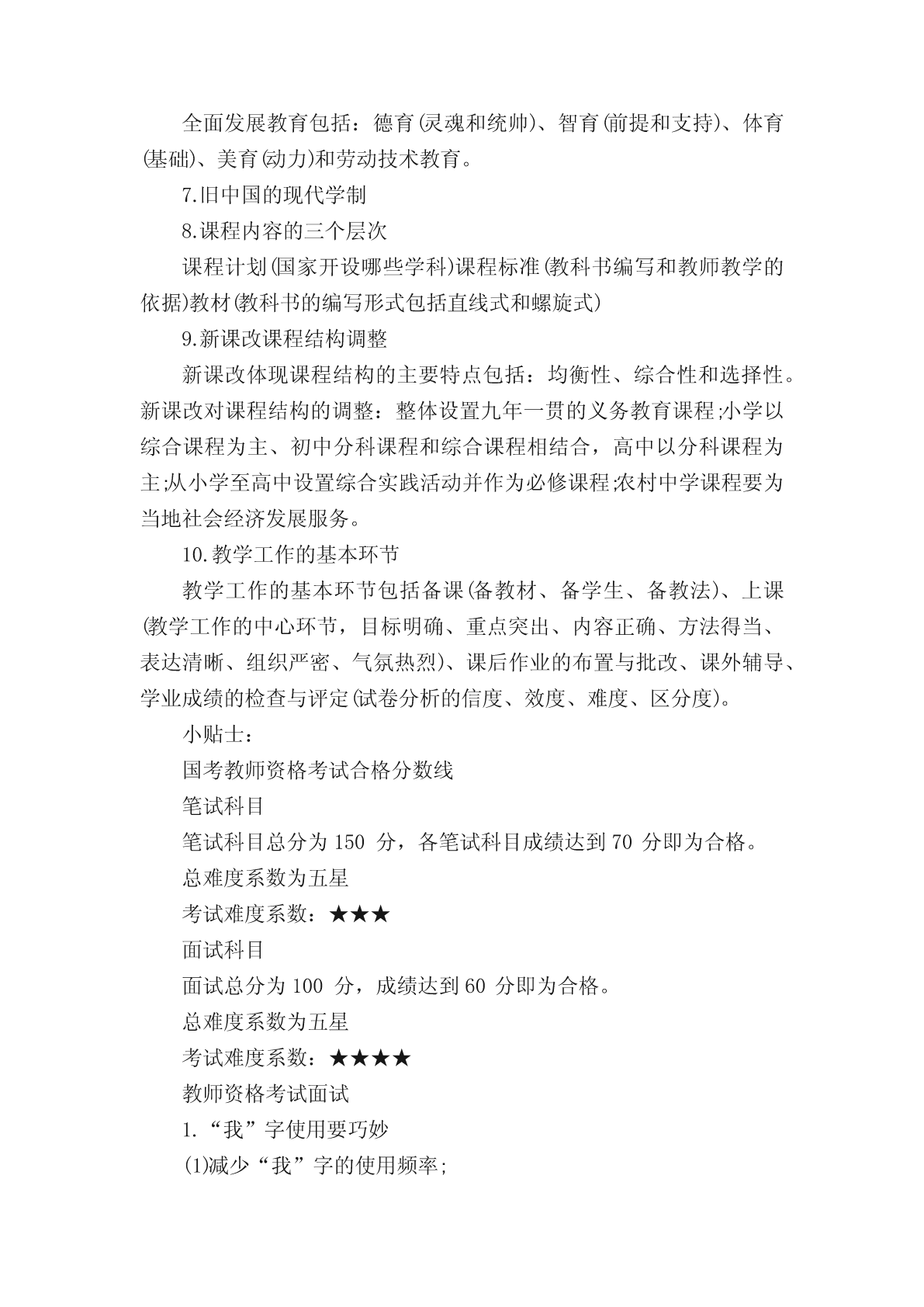 全面发展教育包括：德育(灵魂和统帅)、智育(前提和支持)、体育(基础)、美育(动力)和劳动技术教育。

7.旧中国的现代学制

8.课程内容的三个层次

课程计划(国家开设哪些学科)课程标准(教科书编写和教师教学的依据)教材(教科书的编写形式包括直线式和螺旋式)

9.新课改课程结构调整

新课改体现课程结构的主要特点包括：均衡性、综合性和选择性。新课改对课程结构的调整：整体设置九年一贯的义务教育课程;小学以综合课程为主、初中分科课程和综合课程相结合，高中以分科课程为主;从小学至高中设置综合实践活动并作为必修课程;农村中学课程要为当地社会经济发展服务。

10.教学工作的基本环节

教学工作的基本环节包括备课(备教材、备学生、备教法)、上课(教学工作的中心环节，目标明确、重点突出、内容正确、方法得当、表达清晰、组织严密、气氛热烈)、课后作业的布置与批改、课外辅导、学业成绩的检查与评定(试卷分析的信度、效度、难度、区分度)。

小贴士：

国考教师资格考试合格分数线

笔试科目

笔试科目总分为 150 分，各笔试科目成绩达到 70 分即为合格。

总难度系数为五星

考试难度系数：★★★

面试科目

面试总分为 100 分，成绩达到 60 分即为合格。

总难度系数为五星

考试难度系数：★★★★

教师资格考试面试

1.“我”字使用要巧妙

(1)减少“我”字的使用频率;